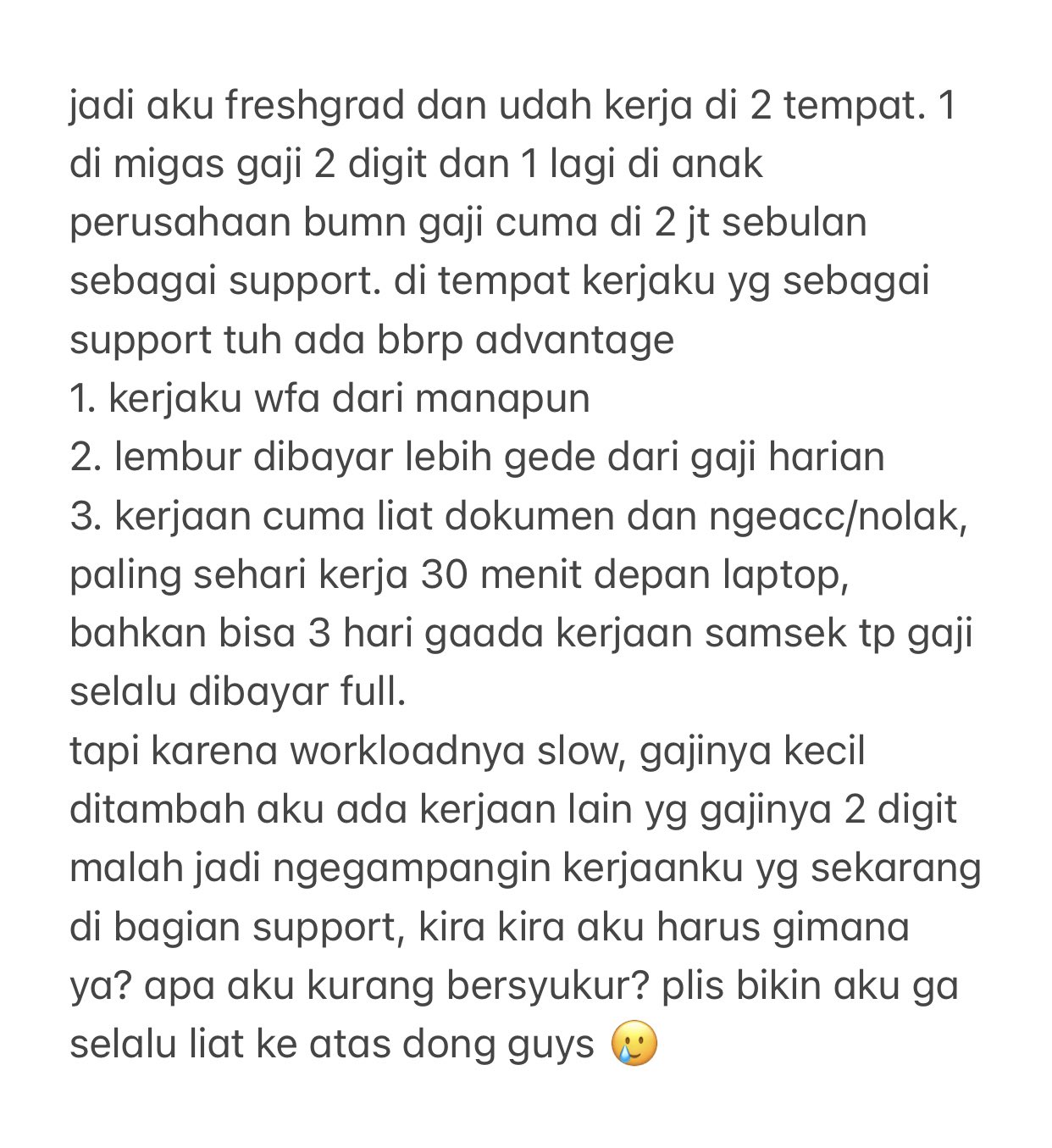 jadi aku freshgrad dan udah kerja di 2 tempat. 1 di migas gaji 2 digit dan 1 lagi di anak perusahaan bumn gaji cuma di 2 jt sebulan sebagai support. di tempat kerjaku yg sebagai support tuh ada bbrp advantage
1. kerjaku wfa dari manapun
2. lembur dibayar lebih gede dari gaji harian
3. kerjaan cuma liat dokumen dan ngeacc/nolak, paling sehari kerja 30 menit depan laptop, bahkan bisa 3 hari gaada kerjaan samsek tp gaji selalu dibayar full.
tapi karena workloadnya slow, gajinya kecil ditambah aku ada kerjaan lain yg gajinya 2 digit malah jadi ngegampangin kerjaanku yg sekarang di bagian support, kira kira aku harus gimana ya? apa aku kurang bersyukur? plis bikin aku ga selalu liat ke atas dong guys 🥲